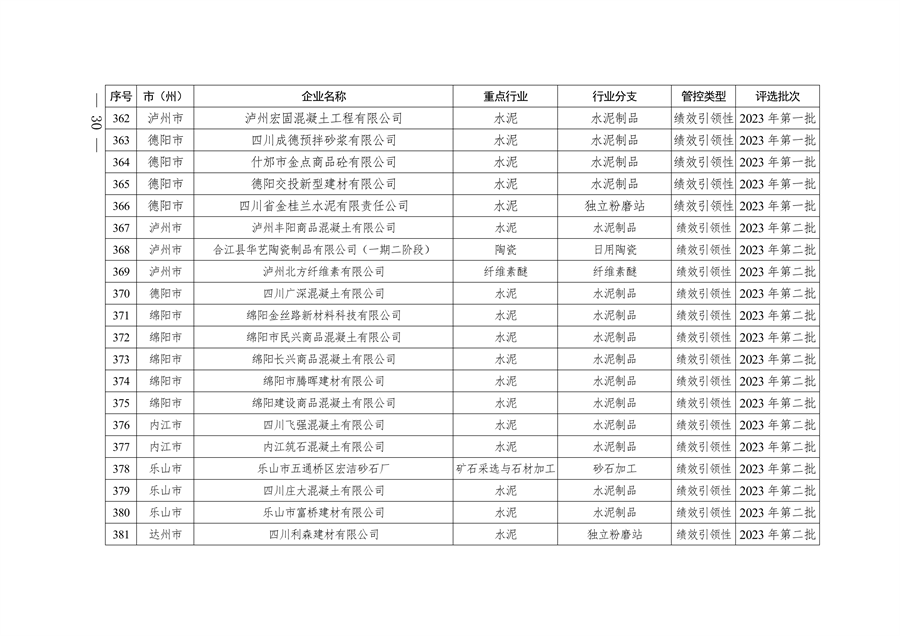 — 30 —

| 序号 | 市（州） | 企业名称 | 重点行业 | 行业分支 | 管控类型 | 评选批次 |
|---|---|---|---|---|---|---|
| 362 | 泸州市 | 泸州宏固混凝土工程有限公司 | 水泥 | 水泥制品 | 绩效引领性 | 2023 年第一批 |
| 363 | 德阳市 | 四川成德预拌砂浆有限公司 | 水泥 | 水泥制品 | 绩效引领性 | 2023 年第一批 |
| 364 | 德阳市 | 什邡市金点商品砼有限公司 | 水泥 | 水泥制品 | 绩效引领性 | 2023 年第一批 |
| 365 | 德阳市 | 德阳交投新型建材有限公司 | 水泥 | 水泥制品 | 绩效引领性 | 2023 年第一批 |
| 366 | 德阳市 | 四川省金桂兰水泥有限责任公司 | 水泥 | 独立粉磨站 | 绩效引领性 | 2023 年第一批 |
| 367 | 泸州市 | 泸州丰阳商品混凝土有限公司 | 水泥 | 水泥制品 | 绩效引领性 | 2023 年第二批 |
| 368 | 泸州市 | 合江县华艺陶瓷制品有限公司（一期二阶段） | 陶瓷 | 日用陶瓷 | 绩效引领性 | 2023 年第二批 |
| 369 | 泸州市 | 泸州北方纤维素有限公司 | 纤维素醚 | 纤维素醚 | 绩效引领性 | 2023 年第二批 |
| 370 | 德阳市 | 四川广深混凝土有限公司 | 水泥 | 水泥制品 | 绩效引领性 | 2023 年第二批 |
| 371 | 绵阳市 | 绵阳金丝路新材料科技有限公司 | 水泥 | 水泥制品 | 绩效引领性 | 2023 年第二批 |
| 372 | 绵阳市 | 绵阳市民兴商品混凝土有限公司 | 水泥 | 水泥制品 | 绩效引领性 | 2023 年第二批 |
| 373 | 绵阳市 | 绵阳长兴商品混凝土有限公司 | 水泥 | 水泥制品 | 绩效引领性 | 2023 年第二批 |
| 374 | 绵阳市 | 绵阳市腾晖建材有限公司 | 水泥 | 水泥制品 | 绩效引领性 | 2023 年第二批 |
| 375 | 绵阳市 | 绵阳建设商品混凝土有限公司 | 水泥 | 水泥制品 | 绩效引领性 | 2023 年第二批 |
| 376 | 内江市 | 四川飞强混凝土有限公司 | 水泥 | 水泥制品 | 绩效引领性 | 2023 年第二批 |
| 377 | 内江市 | 内江筑石混凝土有限公司 | 水泥 | 水泥制品 | 绩效引领性 | 2023 年第二批 |
| 378 | 乐山市 | 乐山市五通桥区宏洁砂石厂 | 矿石采选与石材加工 | 砂石加工 | 绩效引领性 | 2023 年第二批 |
| 379 | 乐山市 | 四川庄大混凝土有限公司 | 水泥 | 水泥制品 | 绩效引领性 | 2023 年第二批 |
| 380 | 乐山市 | 乐山市富桥建材有限公司 | 水泥 | 水泥制品 | 绩效引领性 | 2023 年第二批 |
| 381 | 达州市 | 四川利森建材有限公司 | 水泥 | 独立粉磨站 | 绩效引领性 | 2023 年第二批 |